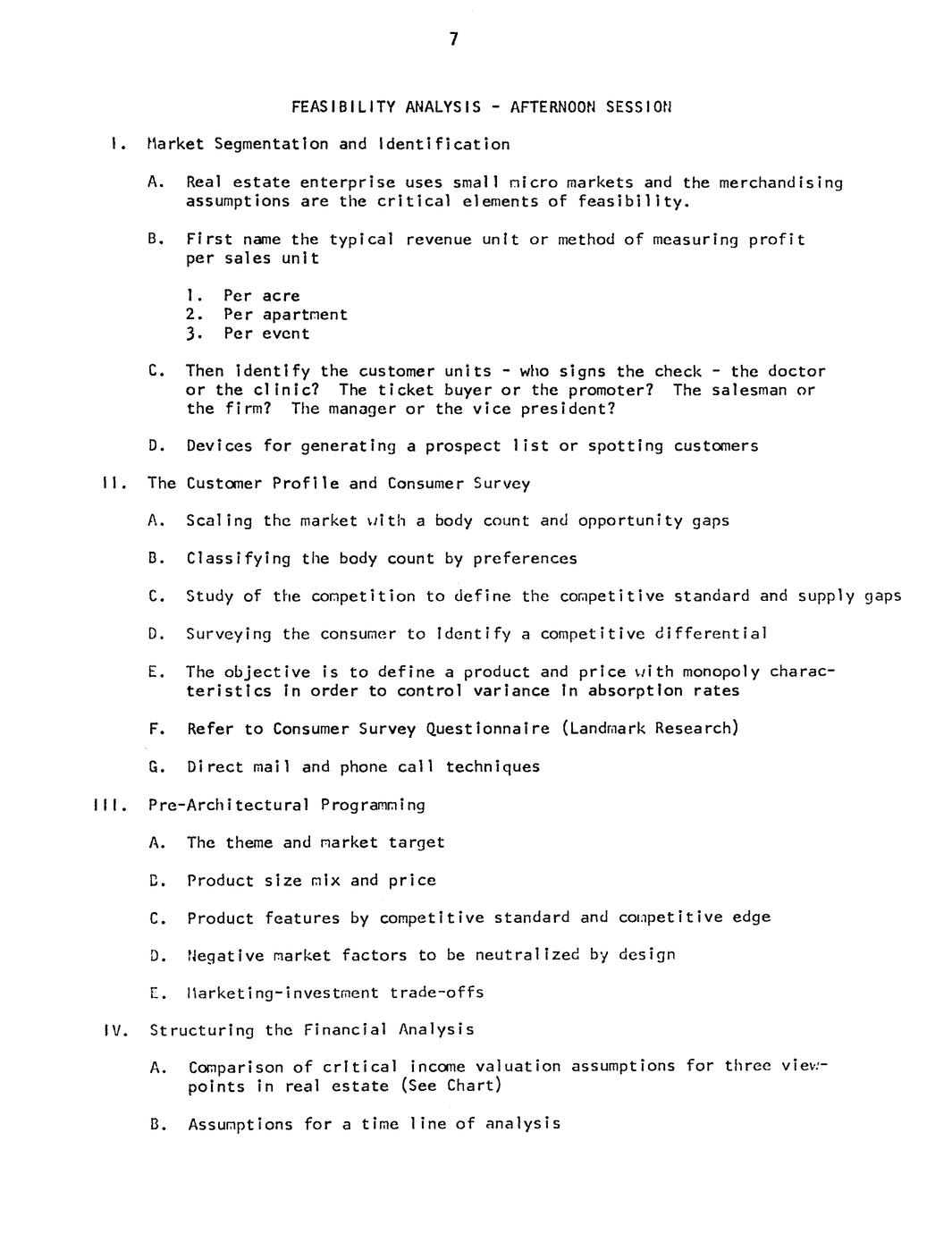 7

FEASIBILITY ANALYSIS - AFTERNOON SESSION

I. Market Segmentation and Identification

A. Real estate enterprise uses small micro markets and the merchandising assumptions are the critical elements of feasibility.

B. First name the typical revenue unit or method of measuring profit per sales unit

1. Per acre
2. Per apartment
3. Per event

C. Then identify the customer units - who signs the check - the doctor or the clinic? The ticket buyer or the promoter? The salesman or the firm? The manager or the vice president?

D. Devices for generating a prospect list or spotting customers

II. The Customer Profile and Consumer Survey

A. Scaling the market with a body count and opportunity gaps

B. Classifying the body count by preferences

C. Study of the competition to define the competitive standard and supply gaps

D. Surveying the consumer to identify a competitive differential

E. The objective is to define a product and price with monopoly characteristics in order to control variance in absorption rates

F. Refer to Consumer Survey Questionnaire (Landmark Research)

G. Direct mail and phone call techniques

III. Pre-Architectural Programming

A. The theme and market target

B. Product size mix and price

C. Product features by competitive standard and competitive edge

D. Negative market factors to be neutralized by design

E. Marketing-investment trade-offs

IV. Structuring the Financial Analysis

A. Comparison of critical income valuation assumptions for three viewpoints in real estate (See Chart)

B. Assumptions for a time line of analysis